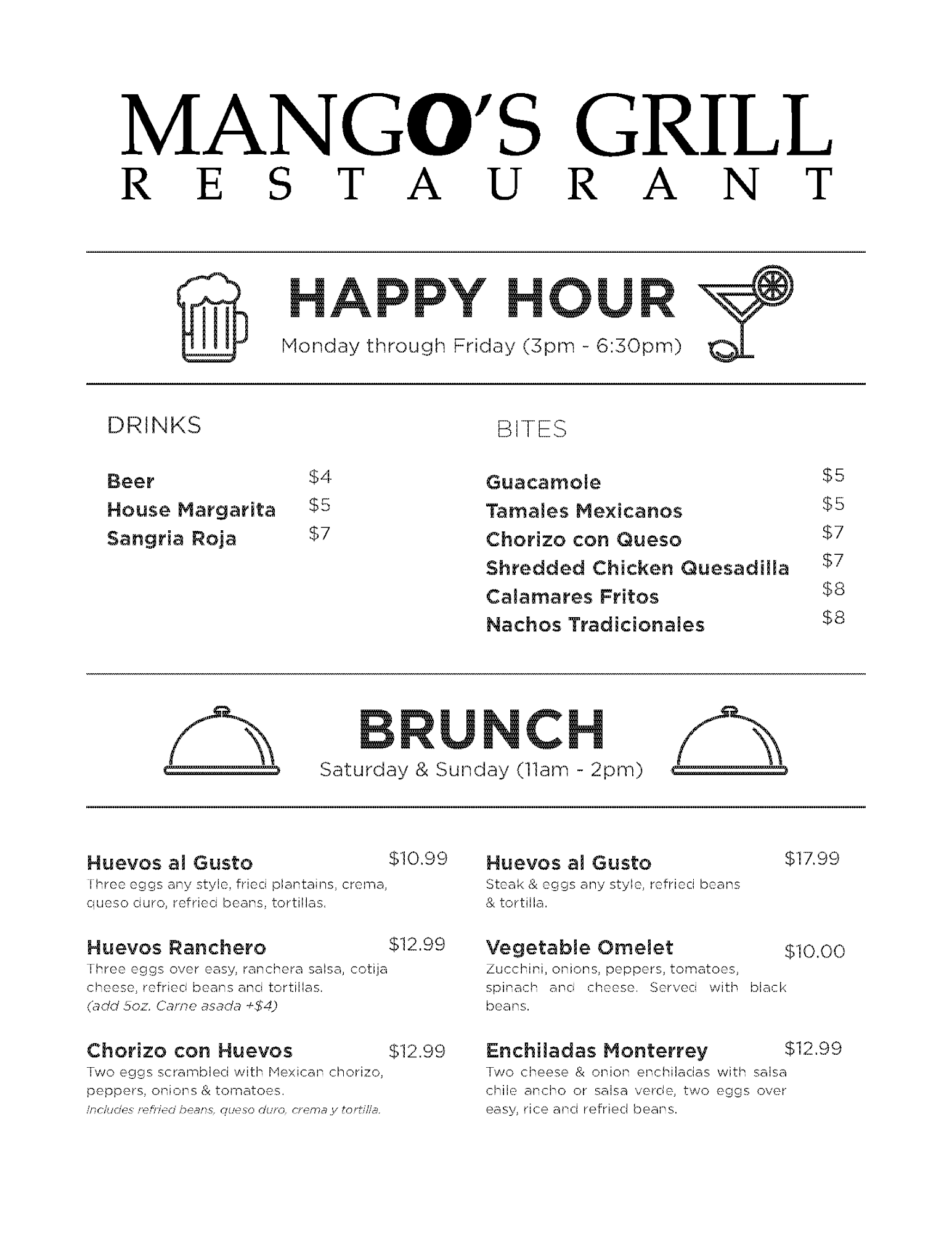 MANGO'S GRILL
RESTAURANT

HAPPY HOUR
Monday through Friday (3pm - 6:30pm)

DRINKS

Beer $4
House Margarita $5
Sangria Roja $7

BITES

Guacamole $5
Tamales Mexicanos $5
Chorizo con Queso $7
Shredded Chicken Quesadilla $7
Calamares Fritos $8
Nachos Tradicionales $8

BRUNCH
Saturday & Sunday (11am - 2pm)

Huevos al Gusto $10.99
Three eggs any style, fried plantains, crema, queso duro, refried beans, tortillas.

Huevos Ranchero $12.99
Three eggs over easy, ranchera salsa, cotija cheese, refried beans and tortillas.
(add 5oz. Carne asada +$4)

Chorizo con Huevos $12.99
Two eggs scrambled with Mexican chorizo, peppers, onions & tomatoes.
Includes refried beans, queso duro, crema y tortilla.

Huevos al Gusto $17.99
Steak & eggs any style, refried beans & tortilla.

Vegetable Omelet $10.00
Zucchini, onions, peppers, tomatoes, spinach and cheese. Served with black beans.

Enchiladas Monterrey $12.99
Two cheese & onion enchiladas with salsa chile ancho or salsa verde, two eggs over easy, rice and refried beans.